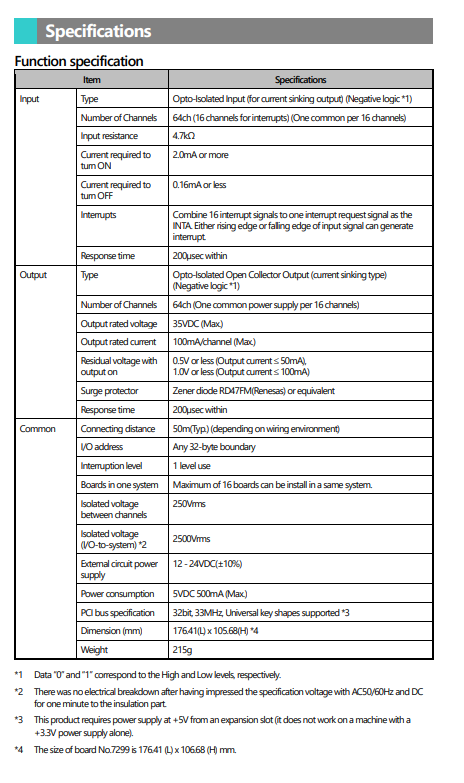 Specifications

Function specification

| Item | | Specifications |
|---|---|---|
| Input | Type | Opto-Isolated Input (for current sinking output) (Negative logic *1) |
| | Number of Channels | 64ch (16 channels for interrupts) (One common per 16 channels) |
| | Input resistance | 4.7kΩ |
| | Current required to turn ON | 2.0mA or more |
| | Current required to turn OFF | 0.16mA or less |
| | Interrupts | Combine 16 interrupt signals to one interrupt request signal as the INTA. Either rising edge or falling edge of input signal can generate interrupt. |
| | Response time | 200μsec within |
| Output | Type | Opto-Isolated Open Collector Output (current sinking type) (Negative logic *1) |
| | Number of Channels | 64ch (One common power supply per 16 channels) |
| | Output rated voltage | 35VDC (Max.) |
| | Output rated current | 100mA/channel (Max.) |
| | Residual voltage with output on | 0.5V or less (Output current ≤ 50mA), 1.0V or less (Output current ≤ 100mA) |
| | Surge protector | Zener diode RD47FM(Renesas) or equivalent |
| | Response time | 200μsec within |
| Common | Connecting distance | 50m(Typ.) (depending on wiring environment) |
| | I/O address | Any 32-byte boundary |
| | Interruption level | 1 level use |
| | Boards in one system | Maximum of 16 boards can be install in a same system. |
| | Isolated voltage between channels | 250Vrms |
| | Isolated voltage (I/O-to-system) *2 | 2500Vrms |
| | External circuit power supply | 12 - 24VDC(±10%) |
| | Power consumption | 5VDC 500mA (Max.) |
| | PCI bus specification | 32bit, 33MHz, Universal key shapes supported *3 |
| | Dimension (mm) | 176.41(L) x 105.68(H) *4 |
| | Weight | 215g |

*1 Data "0" and "1" correspond to the High and Low levels, respectively.

*2 There was no electrical breakdown after having impressed the specification voltage with AC50/60Hz and DC for one minute to the insulation part.

*3 This product requires power supply at +5V from an expansion slot (it does not work on a machine with a +3.3V power supply alone).

*4 The size of board No.7299 is 176.41 (L) x 106.68 (H) mm.